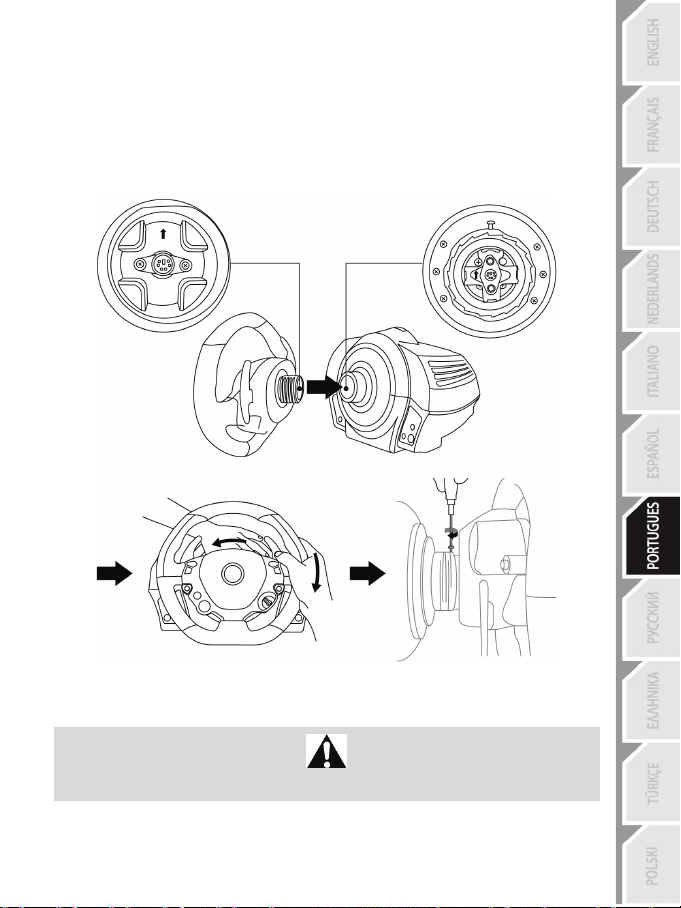 ENGLISH
FRANÇAIS
DEUTSCH
NEDERLANDS
ITALIANO
ESPAÑOL
PORTUGUES
РУССКИЙ
ΕΛΛΗΝΙΚΑ
TÜRKÇE
POLSKI